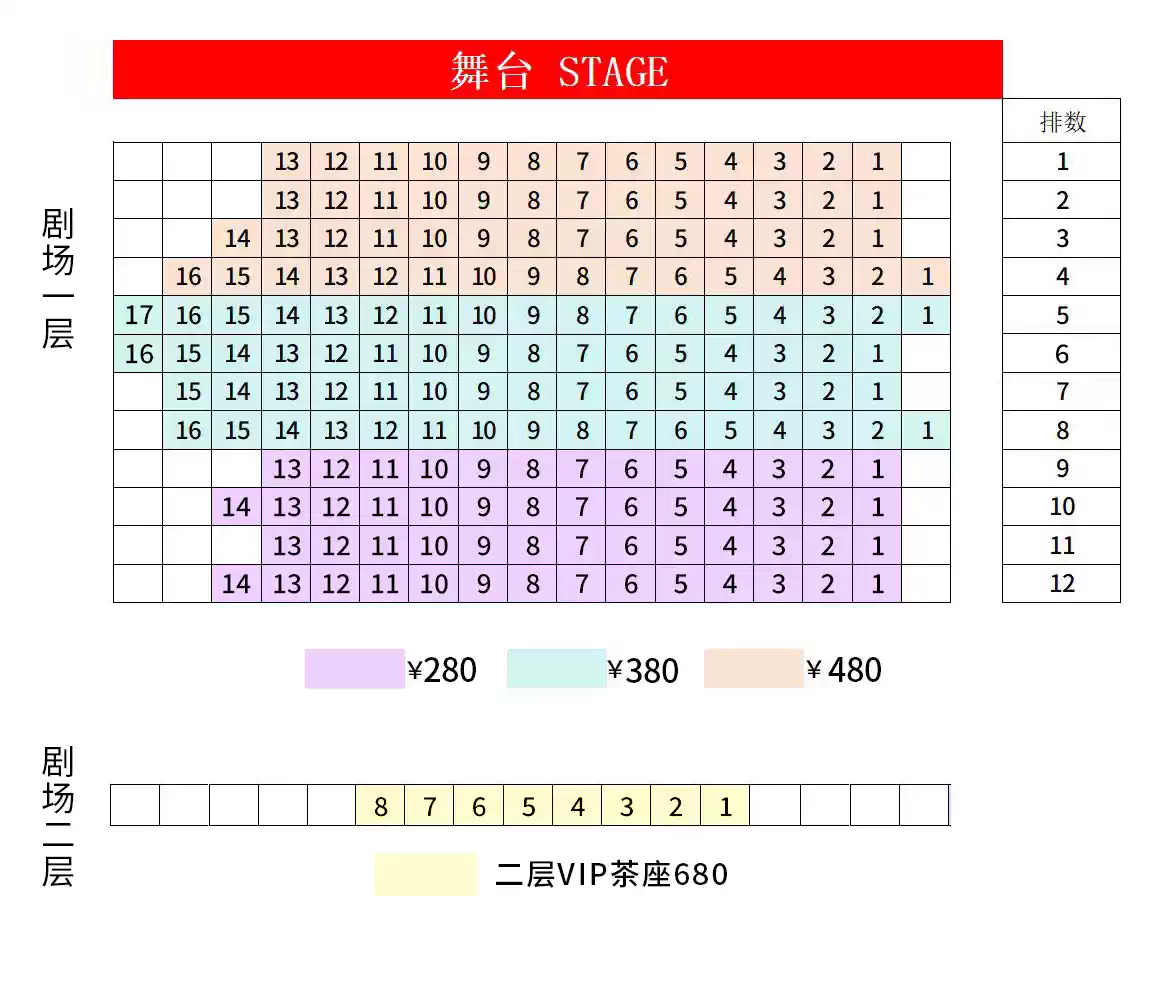 舞台 STAGE

剧场一层

| | | | | | | | | | | | | | | | | | 排数 |
|---|---|---|---|---|---|---|---|---|---|---|---|---|---|---|---|---|---|
| | | | 13 | 12 | 11 | 10 | 9 | 8 | 7 | 6 | 5 | 4 | 3 | 2 | 1 | | 1 |
| | | | 13 | 12 | 11 | 10 | 9 | 8 | 7 | 6 | 5 | 4 | 3 | 2 | 1 | | 2 |
| | | 14 | 13 | 12 | 11 | 10 | 9 | 8 | 7 | 6 | 5 | 4 | 3 | 2 | 1 | | 3 |
| | 16 | 15 | 14 | 13 | 12 | 11 | 10 | 9 | 8 | 7 | 6 | 5 | 4 | 3 | 2 | 1 | 4 |
| 17 | 16 | 15 | 14 | 13 | 12 | 11 | 10 | 9 | 8 | 7 | 6 | 5 | 4 | 3 | 2 | 1 | 5 |
| 16 | 15 | 14 | 13 | 12 | 11 | 10 | 9 | 8 | 7 | 6 | 5 | 4 | 3 | 2 | 1 | | 6 |
| | 15 | 14 | 13 | 12 | 11 | 10 | 9 | 8 | 7 | 6 | 5 | 4 | 3 | 2 | 1 | | 7 |
| | 16 | 15 | 14 | 13 | 12 | 11 | 10 | 9 | 8 | 7 | 6 | 5 | 4 | 3 | 2 | 1 | 8 |
| | | | 13 | 12 | 11 | 10 | 9 | 8 | 7 | 6 | 5 | 4 | 3 | 2 | 1 | | 9 |
| | | 14 | 13 | 12 | 11 | 10 | 9 | 8 | 7 | 6 | 5 | 4 | 3 | 2 | 1 | | 10 |
| | | | 13 | 12 | 11 | 10 | 9 | 8 | 7 | 6 | 5 | 4 | 3 | 2 | 1 | | 11 |
| | | 14 | 13 | 12 | 11 | 10 | 9 | 8 | 7 | 6 | 5 | 4 | 3 | 2 | 1 | | 12 |

¥280 ¥380 ¥480

剧场二层

| | | | | | 8 | 7 | 6 | 5 | 4 | 3 | 2 | 1 | | | | |
|---|---|---|---|---|---|---|---|---|---|---|---|---|---|---|---|---|

二层VIP茶座680